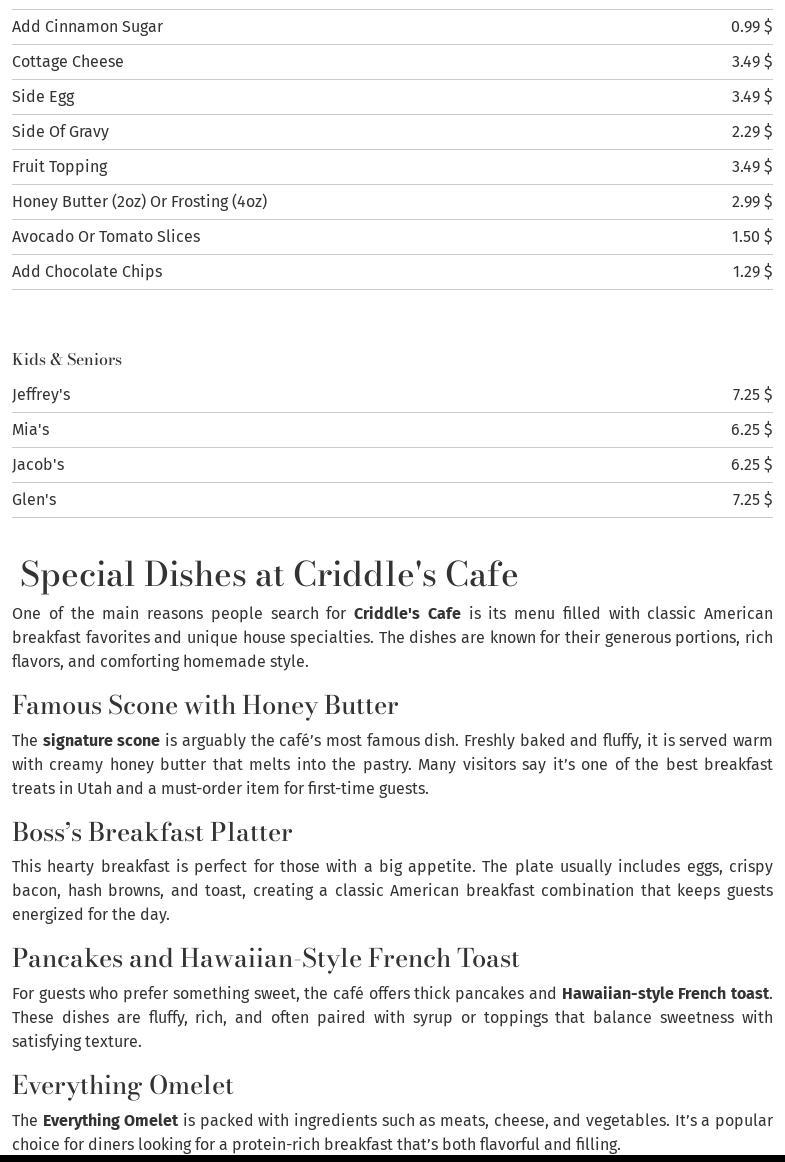 | | |
|---|---|
| Add Cinnamon Sugar | 0.99 $ |
| Cottage Cheese | 3.49 $ |
| Side Egg | 3.49 $ |
| Side Of Gravy | 2.29 $ |
| Fruit Topping | 3.49 $ |
| Honey Butter (2oz) Or Frosting (4oz) | 2.99 $ |
| Avocado Or Tomato Slices | 1.50 $ |
| Add Chocolate Chips | 1.29 $ |

Kids & Seniors

| | |
|---|---|
| Jeffrey's | 7.25 $ |
| Mia's | 6.25 $ |
| Jacob's | 6.25 $ |
| Glen's | 7.25 $ |

Special Dishes at Criddle's Cafe

One of the main reasons people search for Criddle's Cafe is its menu filled with classic American breakfast favorites and unique house specialties. The dishes are known for their generous portions, rich flavors, and comforting homemade style.

Famous Scone with Honey Butter

The signature scone is arguably the café's most famous dish. Freshly baked and fluffy, it is served warm with creamy honey butter that melts into the pastry. Many visitors say it's one of the best breakfast treats in Utah and a must-order item for first-time guests.

Boss's Breakfast Platter

This hearty breakfast is perfect for those with a big appetite. The plate usually includes eggs, crispy bacon, hash browns, and toast, creating a classic American breakfast combination that keeps guests energized for the day.

Pancakes and Hawaiian-Style French Toast

For guests who prefer something sweet, the café offers thick pancakes and Hawaiian-style French toast. These dishes are fluffy, rich, and often paired with syrup or toppings that balance sweetness with satisfying texture.

Everything Omelet

The Everything Omelet is packed with ingredients such as meats, cheese, and vegetables. It's a popular choice for diners looking for a protein-rich breakfast that's both flavorful and filling.